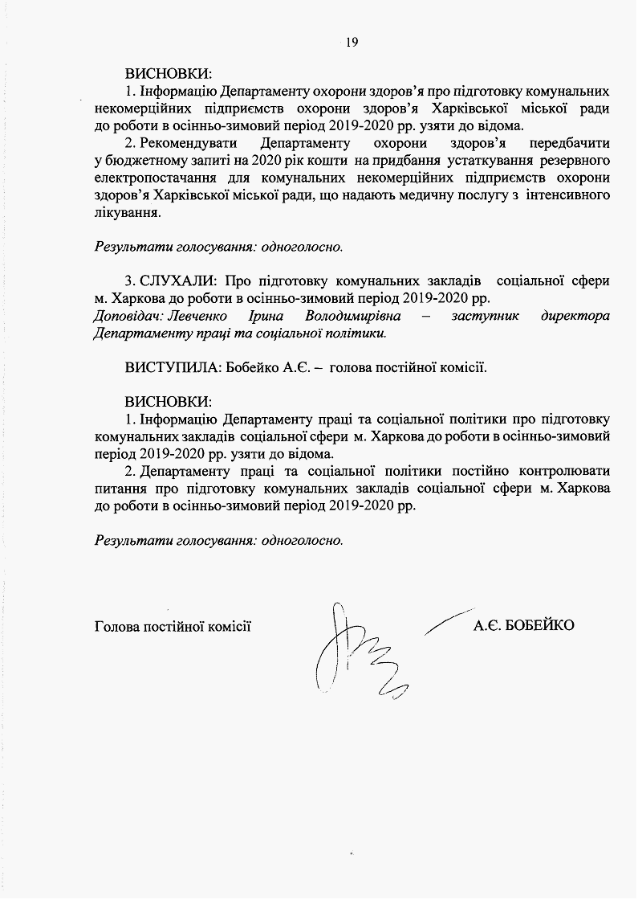 19

ВИСНОВКИ:

1. Інформацію Департаменту охорони здоров'я про підготовку комунальних некомерційних підприємств охорони здоров'я Харківської міської ради до роботи в осінньо-зимовий період 2019-2020 рр. узяти до відома.

2. Рекомендувати Департаменту охорони здоров'я передбачити у бюджетному запиті на 2020 рік кошти на придбання устаткування резервного електропостачання для комунальних некомерційних підприємств охорони здоров'я Харківської міської ради, що надають медичну послугу з інтенсивного лікування.

Результати голосування: одноголосно.

3. СЛУХАЛИ: Про підготовку комунальних закладів соціальної сфери м. Харкова до роботи в осінньо-зимовий період 2019-2020 рр.
Доповідач: Левченко Ірина Володимирівна – заступник директора Департаменту праці та соціальної політики.

ВИСТУПИЛА: Бобейко А.Є. – голова постійної комісії.

ВИСНОВКИ:

1. Інформацію Департаменту праці та соціальної політики про підготовку комунальних закладів соціальної сфери м. Харкова до роботи в осінньо-зимовий період 2019-2020 рр. узяти до відома.

2. Департаменту праці та соціальної політики постійно контролювати питання про підготовку комунальних закладів соціальної сфери м. Харкова до роботи в осінньо-зимовий період 2019-2020 рр.

Результати голосування: одноголосно.

Голова постійної комісії А.Є. БОБЕЙКО